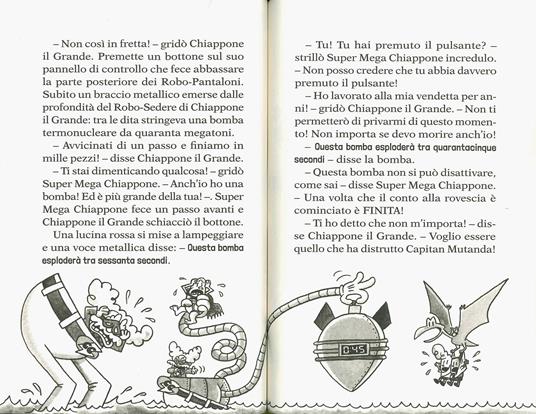 – Non così in fretta! – gridò Chiappone il Grande. Premette un bottone sul suo pannello di controllo che fece abbassare la parte posteriore dei Robo-Pantaloni. Subito un braccio metallico emerse dalle profondità del Robo-Sedere di Chiappone il Grande: tra le dita stringeva una bomba termonucleare da quaranta megatoni.

– Avvicinati di un passo e finiamo in mille pezzi! – disse Chiappone il Grande.

– Ti stai dimenticando qualcosa! – gridò Super Mega Chiappone. – Anch'io ho una bomba! Ed è più grande della tua! –. Super Mega Chiappone fece un passo avanti e Chiappone il Grande schiacciò il bottone.

Una lucina rossa si mise a lampeggiare e una voce metallica disse: – Questa bomba esploderà tra sessanta secondi.

– Tu! Tu hai premuto il pulsante? – strillò Super Mega Chiappone incredulo. – Non posso credere che tu abbia davvero premuto il pulsante!

– Ho lavorato alla mia vendetta per anni! – gridò Chiappone il Grande. – Non ti permetterò di privarmi di questo momento! Non importa se devo morire anch'io!

– Questa bomba esploderà tra quarantacinque secondi – disse la bomba.

– Questa bomba non si può disattivare, come sai – disse Super Mega Chiappone. – Una volta che il conto alla rovescia è cominciato è FINITA!

– Ti ho detto che non m'importa! – disse Chiappone il Grande. – Voglio essere quello che ha distrutto Capitan Mutanda!

0:45